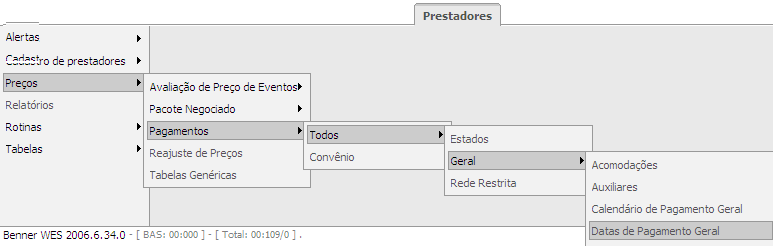 Prestadores

Alertas
Cadastro de prestadores
Preços
Relatórios
Rotinas
Tabelas

Avaliação de Preço de Eventos
Pacote Negociado
Pagamentos
Reajuste de Preços
Tabelas Genéricas

Todos
Convênio

Estados
Geral
Rede Restrita

Acomodações
Auxiliares
Calendário de Pagamento Geral
Datas de Pagamento Geral

Benner WES 2006.6.34.0 - [ BAS: 00:000 ] - [ Total: 00:109/0 ] .